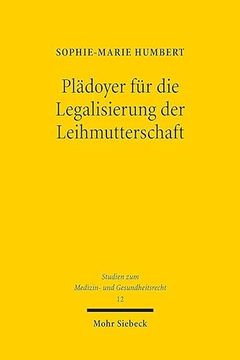 SOPHIE-MARIE HUMBERT

Plädoyer für die Legalisierung der Leihmutterschaft

Studien zum Medizin- und Gesundheitsrecht 12

Mohr Siebeck